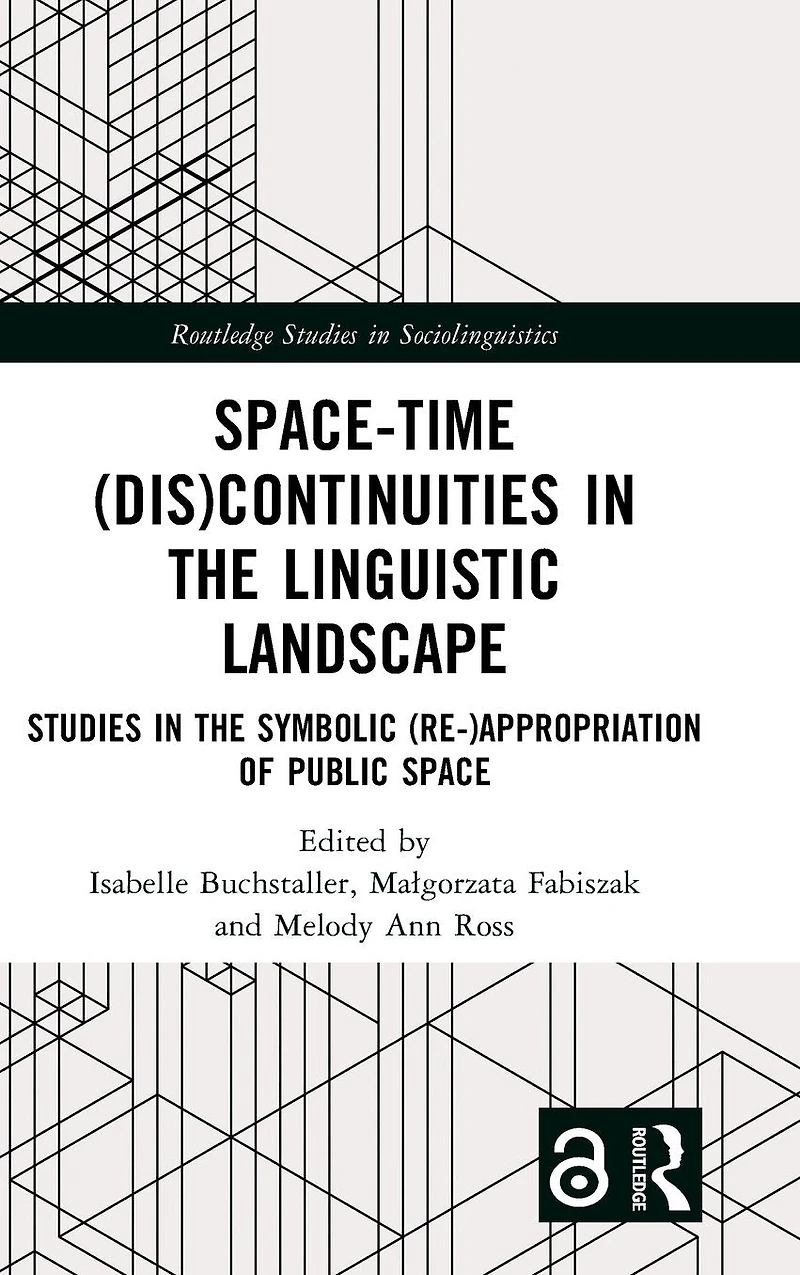 Routledge Studies in Sociolinguistics

SPACE-TIME (DIS)CONTINUITIES IN THE LINGUISTIC LANDSCAPE

STUDIES IN THE SYMBOLIC (RE-)APPROPRIATION OF PUBLIC SPACE

Edited by
Isabelle Buchstaller, Małgorzata Fabiszak and Melody Ann Ross

ROUTLEDGE